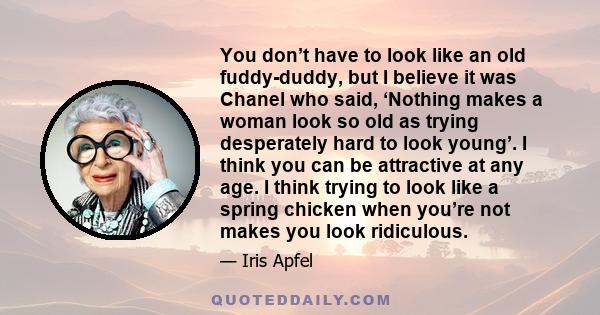 You don’t have to look like an old fuddy-duddy, but I believe it was Chanel who said, ‘Nothing makes a woman look so old as trying desperately hard to look young’. I think you can be attractive at any age. I think trying to look like a spring chicken when you’re not makes you look ridiculous.

— Iris Apfel

QUOTEDDAILY.COM